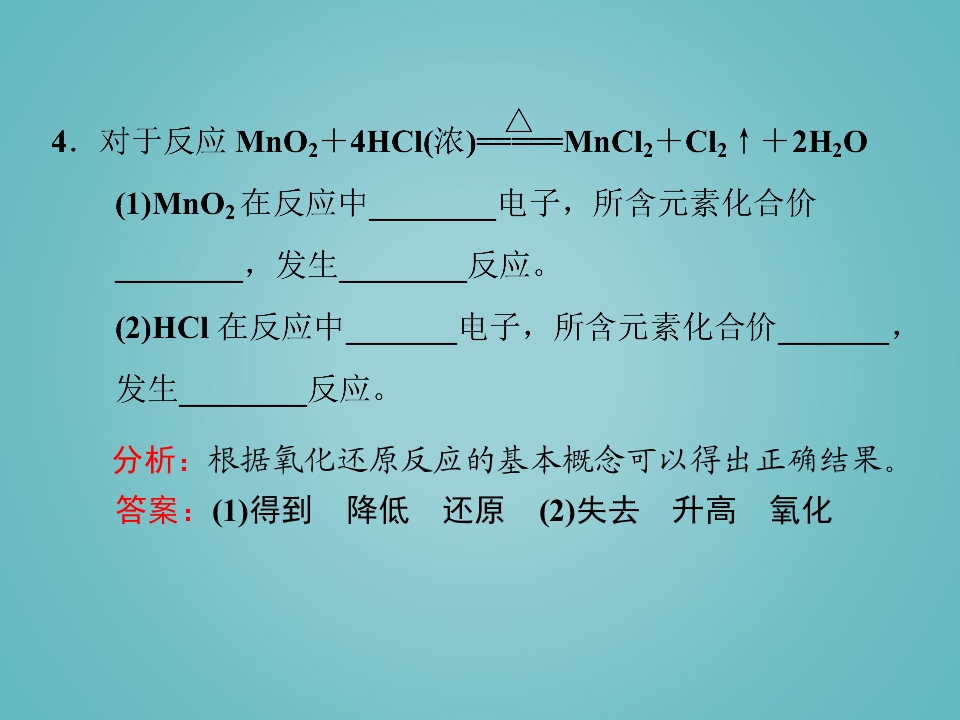 4．对于反应$MnO_2+4HCl(浓)\xlongequal{\triangle}MnCl_2+Cl_2\uparrow+2H_2O$

(1)$MnO_2$在反应中____电子，所含元素化合价____，发生____反应。

(2)HCl在反应中____电子，所含元素化合价____，发生____反应。

分析：根据氧化还原反应的基本概念可以得出正确结果。

答案：(1)得到　降低　还原　(2)失去　升高　氧化